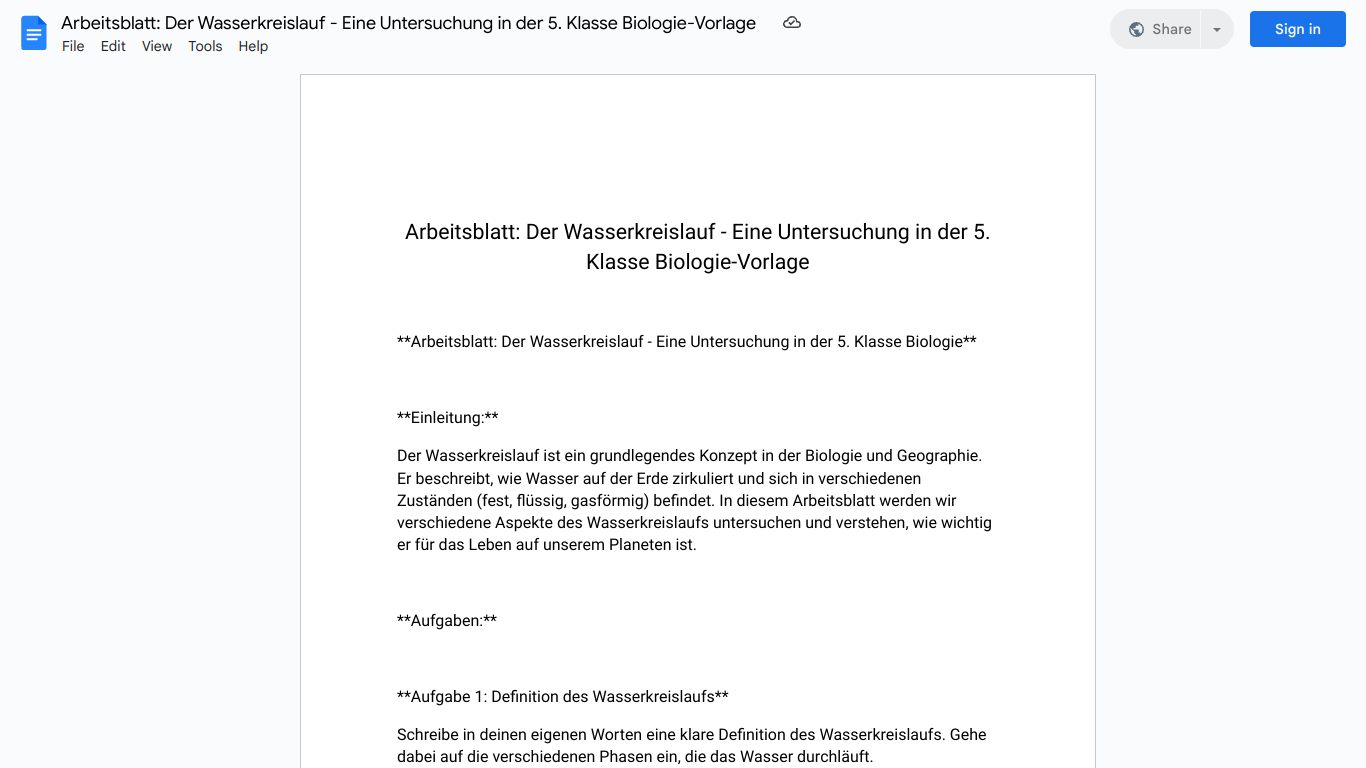 Arbeitsblatt: Der Wasserkreislauf - Eine Untersuchung in der 5. Klasse Biologie-Vorlage

File Edit View Tools Help

Share

Sign in

Arbeitsblatt: Der Wasserkreislauf - Eine Untersuchung in der 5. Klasse Biologie-Vorlage

\*\*Arbeitsblatt: Der Wasserkreislauf - Eine Untersuchung in der 5. Klasse Biologie\*\*

\*\*Einleitung:\*\*

Der Wasserkreislauf ist ein grundlegendes Konzept in der Biologie und Geographie. Er beschreibt, wie Wasser auf der Erde zirkuliert und sich in verschiedenen Zuständen (fest, flüssig, gasförmig) befindet. In diesem Arbeitsblatt werden wir verschiedene Aspekte des Wasserkreislaufs untersuchen und verstehen, wie wichtig er für das Leben auf unserem Planeten ist.

\*\*Aufgaben:\*\*

\*\*Aufgabe 1: Definition des Wasserkreislaufs\*\*

Schreibe in deinen eigenen Worten eine klare Definition des Wasserkreislaufs. Gehe dabei auf die verschiedenen Phasen ein, die das Wasser durchläuft.